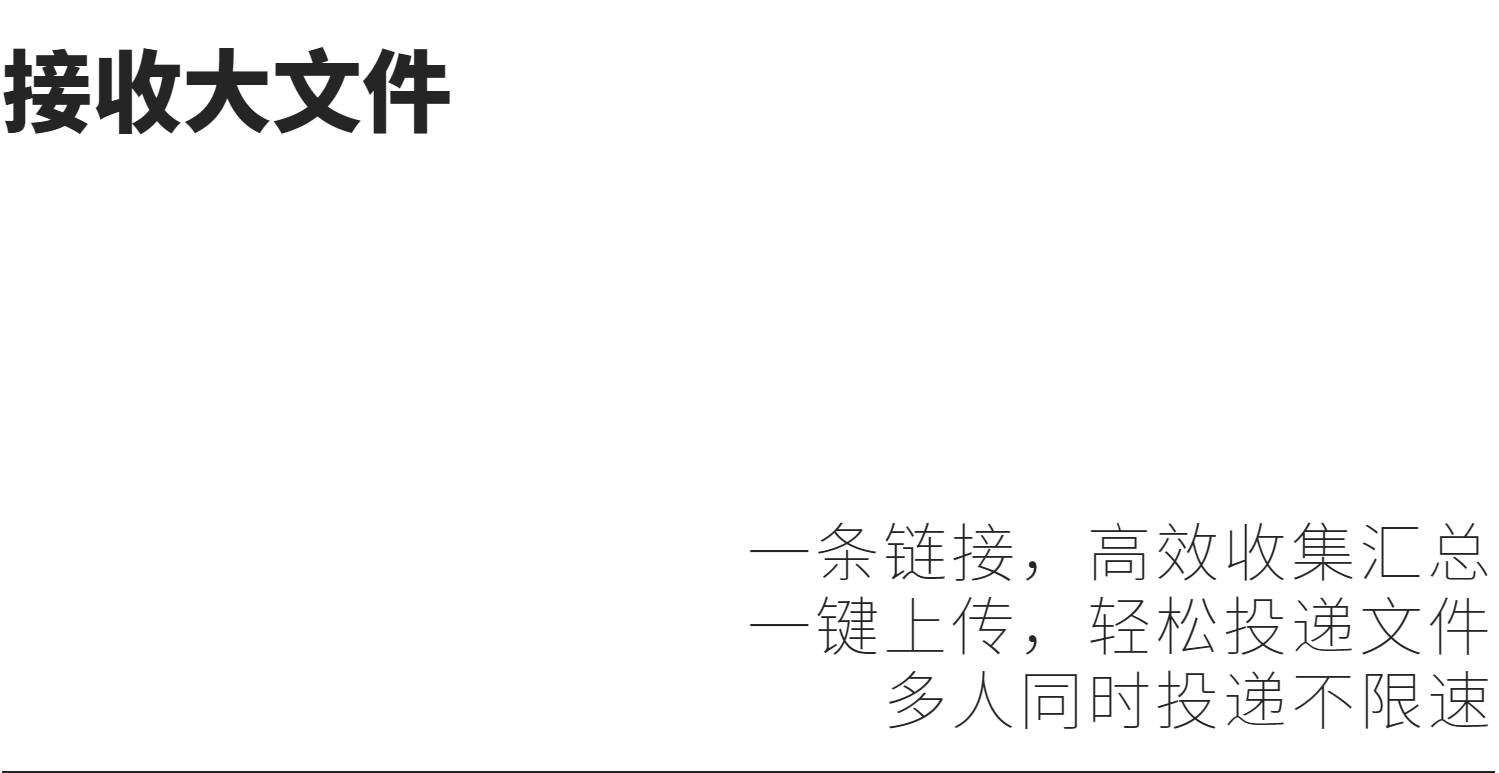 接收大文件

一条链接，高效收集汇总
一键上传，轻松投递文件
多人同时投递不限速